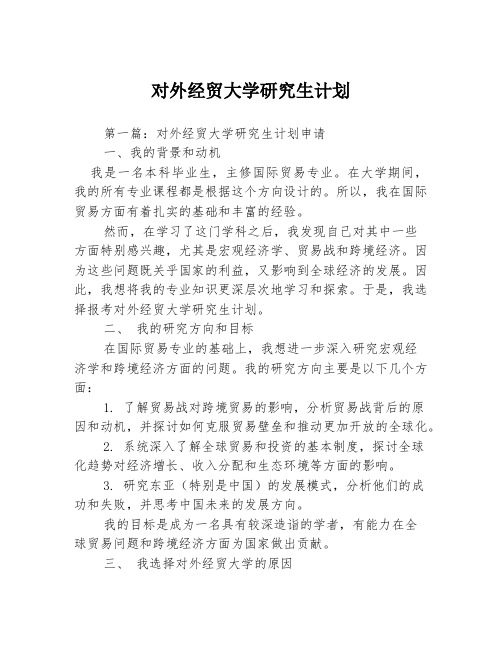 对外经贸大学研究生计划

第一篇：对外经贸大学研究生计划申请

一、我的背景和动机

我是一名本科毕业生，主修国际贸易专业。在大学期间，我的所有专业课程都是根据这个方向设计的。所以，我在国际贸易方面有着扎实的基础和丰富的经验。

然而，在学习了这门学科之后，我发现自己对其中一些方面特别感兴趣，尤其是宏观经济学、贸易战和跨境经济。因为这些问题既关乎国家的利益，又影响到全球经济的发展。因此，我想将我的专业知识更深层次地学习和探索。于是，我选择报考对外经贸大学研究生计划。

二、 我的研究方向和目标

在国际贸易专业的基础上，我想进一步深入研究宏观经济学和跨境经济方面的问题。我的研究方向主要是以下几个方面：

1. 了解贸易战对跨境贸易的影响，分析贸易战背后的原因和动机，并探讨如何克服贸易壁垒和推动更加开放的全球化。

2. 系统深入了解全球贸易和投资的基本制度，探讨全球化趋势对经济增长、收入分配和生态环境等方面的影响。

3. 研究东亚（特别是中国）的发展模式，分析他们的成功和失败，并思考中国未来的发展方向。

我的目标是成为一名具有较深造诣的学者，有能力在全球贸易问题和跨境经济方面为国家做出贡献。

三、 我选择对外经贸大学的原因